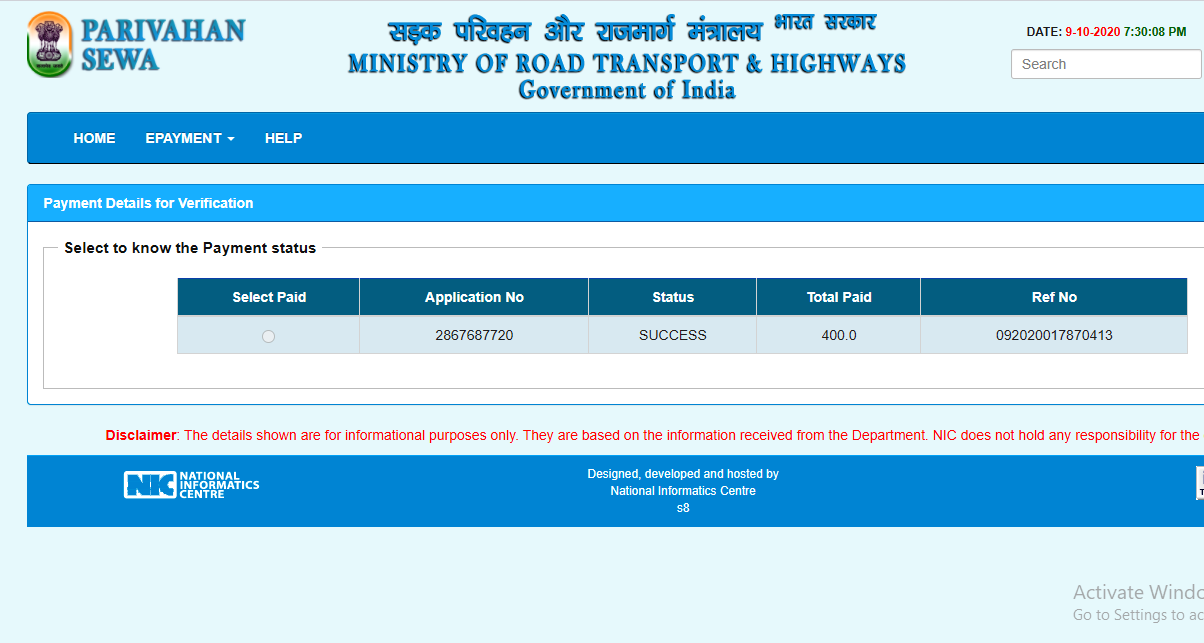 PARIVAHAN SEWA

सड़क परिवहन और राजमार्ग मंत्रालय भारत सरकार
MINISTRY OF ROAD TRANSPORT & HIGHWAYS
Government of India

DATE: 9-10-2020 7:30:08 PM

Search

HOME EPAYMENT HELP

Payment Details for Verification

Select to know the Payment status

| Select Paid | Application No | Status | Total Paid | Ref No |
|---|---|---|---|---|
| | 2867687720 | SUCCESS | 400.0 | 092020017870413 |

Disclaimer: The details shown are for informational purposes only. They are based on the information received from the Department. NIC does not hold any responsibility for the

NIC NATIONAL INFORMATICS CENTRE

Designed, developed and hosted by
National Informatics Centre
s8

Activate Windo
Go to Settings to ac